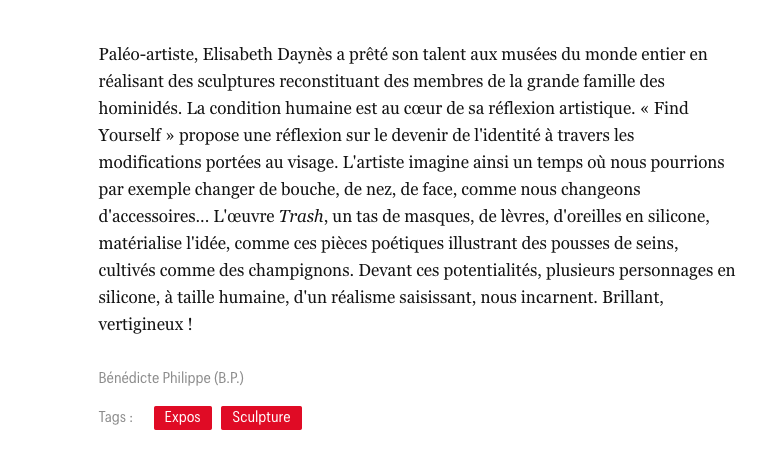 Paléo-artiste, Elisabeth Daynès a prêté son talent aux musées du monde entier en réalisant des sculptures reconstituant des membres de la grande famille des hominidés. La condition humaine est au cœur de sa réflexion artistique. « Find Yourself » propose une réflexion sur le devenir de l'identité à travers les modifications portées au visage. L'artiste imagine ainsi un temps où nous pourrions par exemple changer de bouche, de nez, de face, comme nous changeons d'accessoires... L'œuvre Trash, un tas de masques, de lèvres, d'oreilles en silicone, matérialise l'idée, comme ces pièces poétiques illustrant des pousses de seins, cultivés comme des champignons. Devant ces potentialités, plusieurs personnages en silicone, à taille humaine, d'un réalisme saisissant, nous incarnent. Brillant, vertigineux !

Bénédicte Philippe (B.P.)

Tags : Expos Sculpture